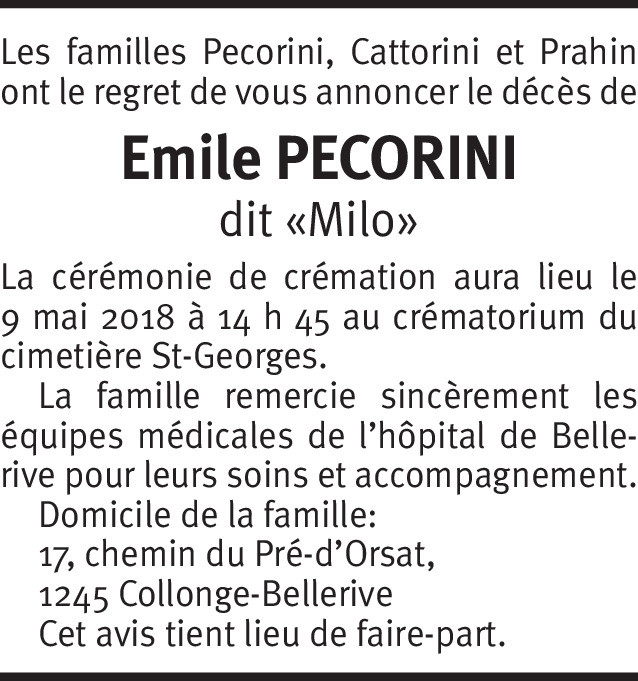 Les familles Pecorini, Cattorini et Prahin ont le regret de vous annoncer le décès de

Emile PECORINI
dit «Milo»

La cérémonie de crémation aura lieu le 9 mai 2018 à 14 h 45 au crématorium du cimetière St-Georges.

La famille remercie sincèrement les équipes médicales de l'hôpital de Bellerive pour leurs soins et accompagnement.

Domicile de la famille:
17, chemin du Pré-d'Orsat,
1245 Collonge-Bellerive

Cet avis tient lieu de faire-part.